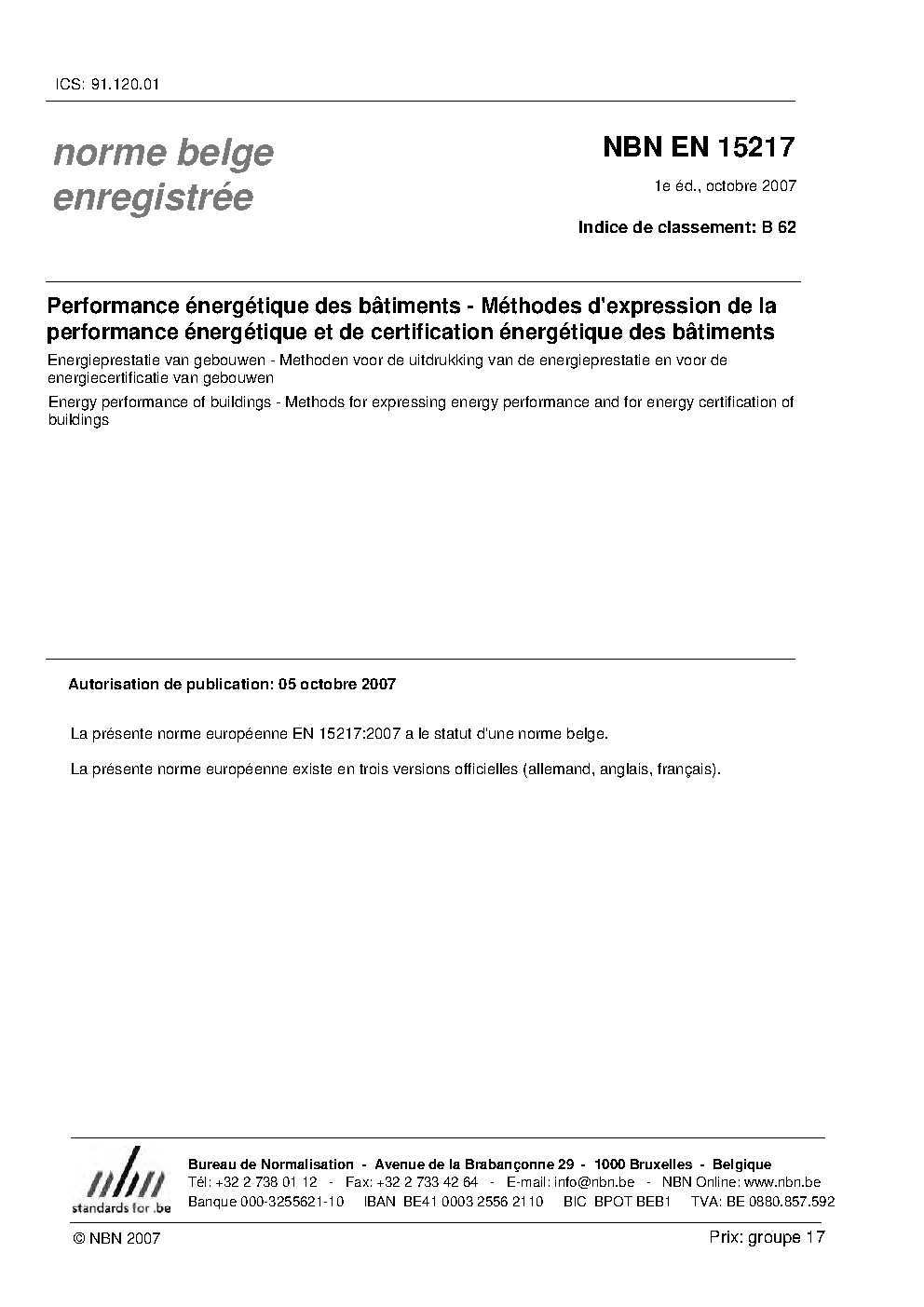 ICS: 91.120.01

norme belge
enregistrée

NBN EN 15217

1e éd., octobre 2007

Indice de classement: B 62

Performance énergétique des bâtiments - Méthodes d'expression de la performance énergétique et de certification énergétique des bâtiments

Energieprestatie van gebouwen - Methoden voor de uitdrukking van de energieprestatie en voor de energiecertificatie van gebouwen

Energy performance of buildings - Methods for expressing energy performance and for energy certification of buildings

Autorisation de publication: 05 octobre 2007

La présente norme européenne EN 15217:2007 a le statut d'une norme belge.

La présente norme européenne existe en trois versions officielles (allemand, anglais, français).

nbn
standards for .be

Bureau de Normalisation - Avenue de la Brabançonne 29 - 1000 Bruxelles - Belgique
Tél: +32 2 738 01 12 - Fax: +32 2 733 42 64 - E-mail: info@nbn.be - NBN Online: www.nbn.be
Banque 000-3255621-10 IBAN BE41 0003 2556 2110 BIC BPOT BEB1 TVA: BE 0880.857.592

© NBN 2007

Prix: groupe 17